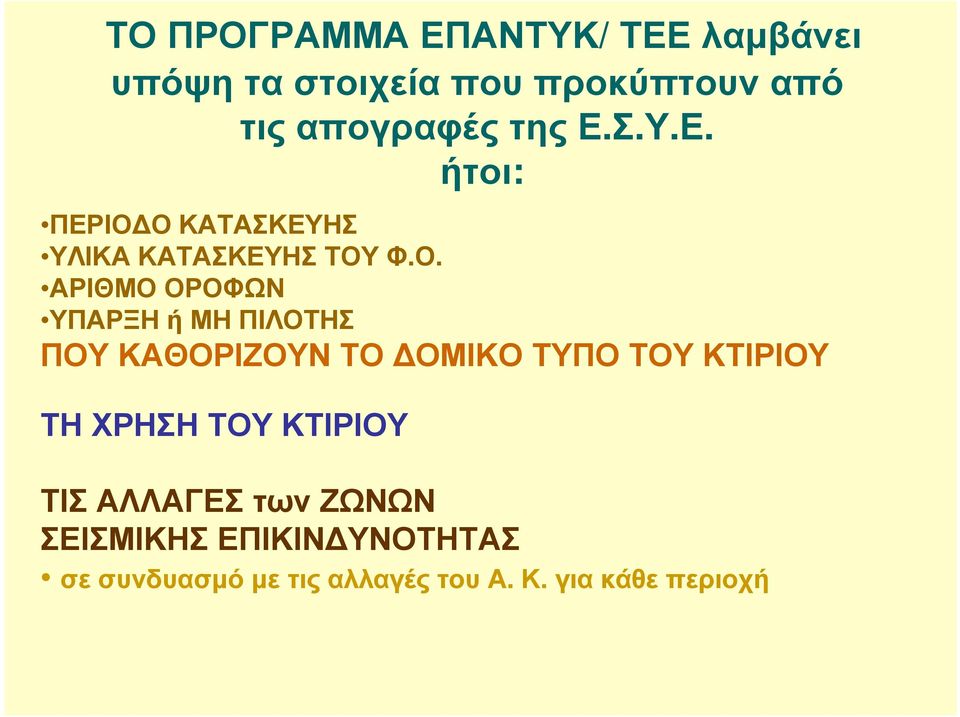 ΤΟ ΠΡΟΓΡΑΜΜΑ ΕΠΑΝΤΥΚ/ ΤΕΕ λαμβάνει υπόψη τα στοιχεία που προκύπτουν από τις απογραφές της Ε.Σ.Υ.Ε.
ήτοι:

•ΠΕΡΙΟΔΟ ΚΑΤΑΣΚΕΥΗΣ
•ΥΛΙΚΑ ΚΑΤΑΣΚΕΥΗΣ ΤΟΥ Φ.Ο.
•ΑΡΙΘΜΟ ΟΡΟΦΩΝ
•ΥΠΑΡΞΗ ή ΜΗ ΠΙΛΟΤΗΣ
ΠΟΥ ΚΑΘΟΡΙΖΟΥΝ ΤΟ ΔΟΜΙΚΟ ΤΥΠΟ ΤΟΥ ΚΤΙΡΙΟΥ

ΤΗ ΧΡΗΣΗ ΤΟΥ ΚΤΙΡΙΟΥ

ΤΙΣ ΑΛΛΑΓΕΣ των ΖΩΝΩΝ ΣΕΙΣΜΙΚΗΣ ΕΠΙΚΙΝΔΥΝΟΤΗΤΑΣ
• σε συνδυασμό με τις αλλαγές του Α. Κ. για κάθε περιοχή